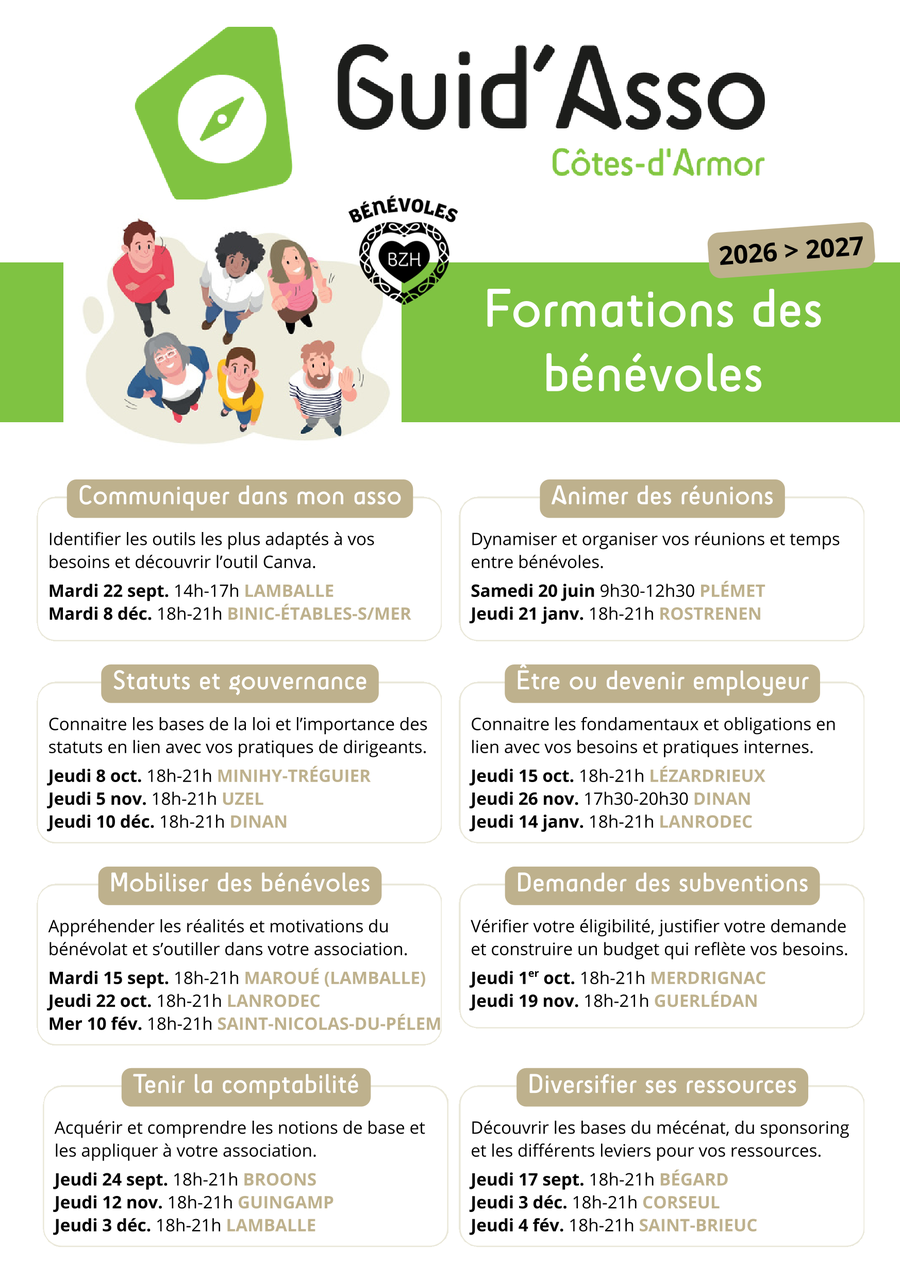 Guid'Asso
Côtes-d'Armor

BÉNÉVOLES
BZH

2026 > 2027

Formations des bénévoles

Communiquer dans mon asso

Identifier les outils les plus adaptés à vos besoins et découvrir l'outil Canva.

Mardi 22 sept. 14h-17h LAMBALLE
Mardi 8 déc. 18h-21h BINIC-ÉTABLES-S/MER

Statuts et gouvernance

Connaitre les bases de la loi et l'importance des statuts en lien avec vos pratiques de dirigeants.

Jeudi 8 oct. 18h-21h MINIHY-TRÉGUIER
Jeudi 5 nov. 18h-21h UZEL
Jeudi 10 déc. 18h-21h DINAN

Mobiliser des bénévoles

Appréhender les réalités et motivations du bénévolat et s'outiller dans votre association.

Mardi 15 sept. 18h-21h MAROUÉ (LAMBALLE)
Jeudi 22 oct. 18h-21h LANRODEC
Mer 10 fév. 18h-21h SAINT-NICOLAS-DU-PÉLEM

Tenir la comptabilité

Acquérir et comprendre les notions de base et les appliquer à votre association.

Jeudi 24 sept. 18h-21h BROONS
Jeudi 12 nov. 18h-21h GUINGAMP
Jeudi 3 déc. 18h-21h LAMBALLE

Animer des réunions

Dynamiser et organiser vos réunions et temps entre bénévoles.

Samedi 20 juin 9h30-12h30 PLÉMET
Jeudi 21 janv. 18h-21h ROSTRENEN

Être ou devenir employeur

Connaitre les fondamentaux et obligations en lien avec vos besoins et pratiques internes.

Jeudi 15 oct. 18h-21h LÉZARDRIEUX
Jeudi 26 nov. 17h30-20h30 DINAN
Jeudi 14 janv. 18h-21h LANRODEC

Demander des subventions

Vérifier votre éligibilité, justifier votre demande et construire un budget qui reflète vos besoins.

Jeudi 1$^{er}$ oct. 18h-21h MERDRIGNAC
Jeudi 19 nov. 18h-21h GUERLÉDAN

Diversifier ses ressources

Découvrir les bases du mécénat, du sponsoring et les différents leviers pour vos ressources.

Jeudi 17 sept. 18h-21h BÉGARD
Jeudi 3 déc. 18h-21h CORSEUL
Jeudi 4 fév. 18h-21h SAINT-BRIEUC